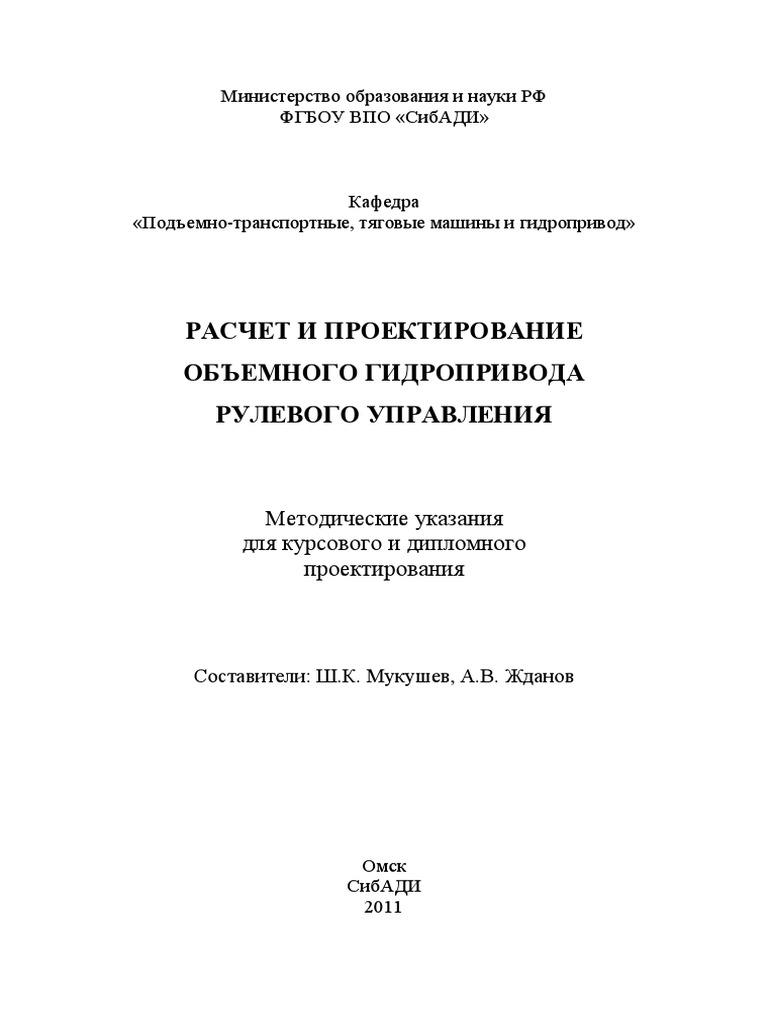 Министерство образования и науки РФ
ФГБОУ ВПО «СибАДИ»

Кафедра
«Подъемно-транспортные, тяговые машины и гидропривод»

РАСЧЕТ И ПРОЕКТИРОВАНИЕ
ОБЪЕМНОГО ГИДРОПРИВОДА
РУЛЕВОГО УПРАВЛЕНИЯ

Методические указания
для курсового и дипломного
проектирования

Составители: Ш.К. Мукушев, А.В. Жданов

Омск
СибАДИ
2011